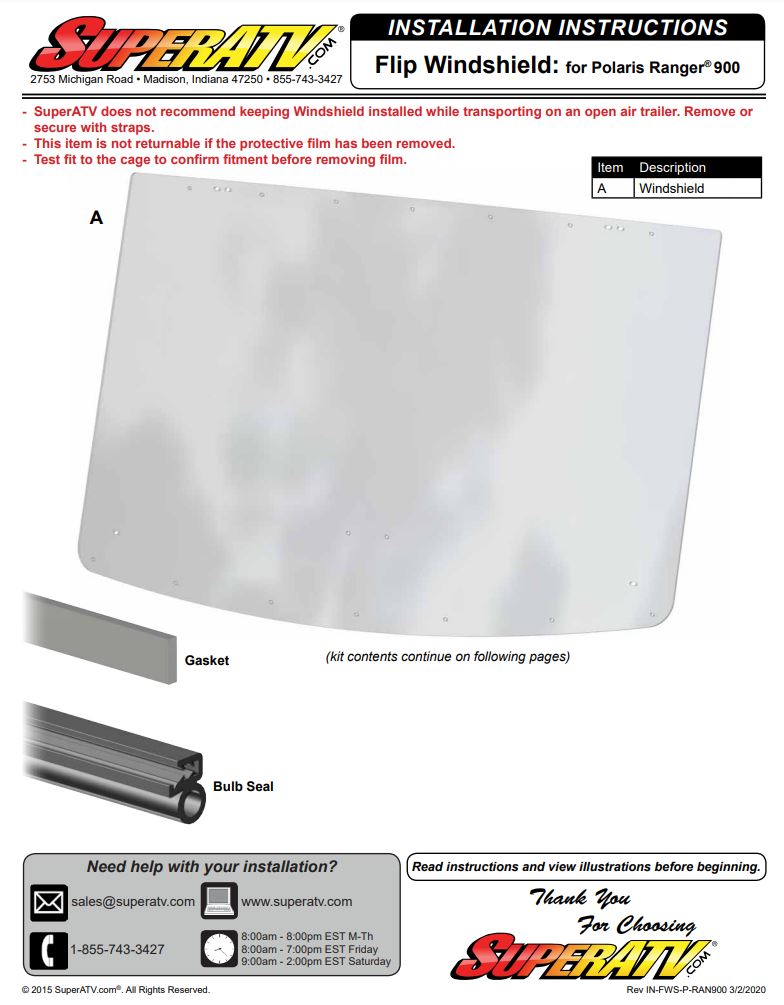 SUPERATV.COM®
2753 Michigan Road • Madison, Indiana 47250 • 855-743-3427

INSTALLATION INSTRUCTIONS

Flip Windshield: for Polaris Ranger® 900

- SuperATV does not recommend keeping Windshield installed while transporting on an open air trailer. Remove or secure with straps.
- This item is not returnable if the protective film has been removed.
- Test fit to the cage to confirm fitment before removing film.

| Item | Description |
|---|---|
| A | Windshield |

A

Gasket

(kit contents continue on following pages)

Bulb Seal

Need help with your installation?

sales@superatv.com

www.superatv.com

1-855-743-3427

8:00am - 8:00pm EST M-Th
8:00am - 7:00pm EST Friday
9:00am - 2:00pm EST Saturday

Read instructions and view illustrations before beginning.

Thank You For Choosing
SUPERATV.COM®

© 2015 SuperATV.com®. All Rights Reserved.

Rev IN-FWS-P-RAN900 3/2/2020